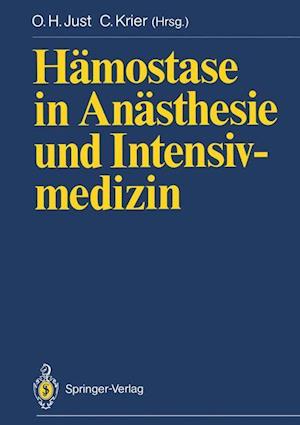 O. H. Just C. Krier (Hrsg.)

Hämostase in Anästhesie und Intensivmedizin

Springer-Verlag